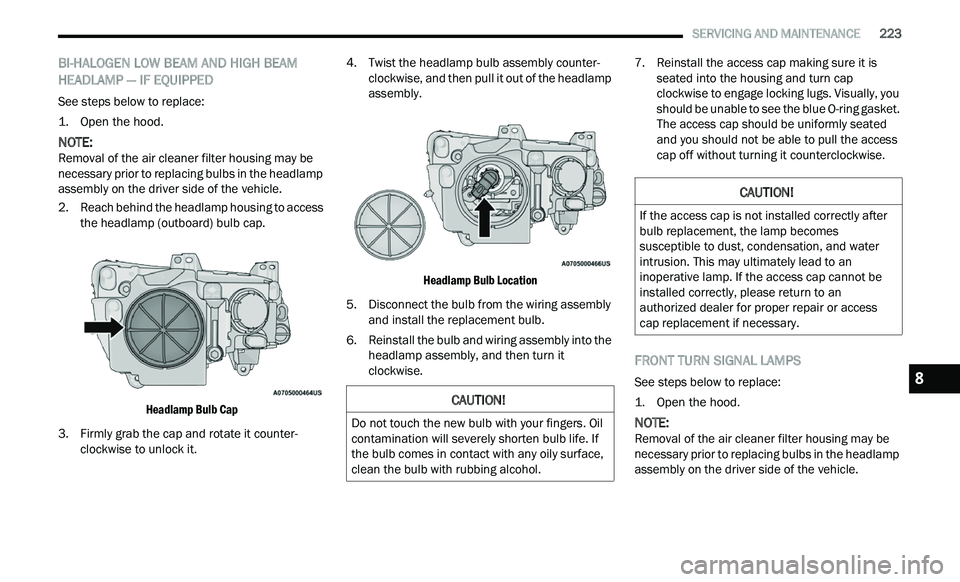 SERVICING AND MAINTENANCE 223

BI-HALOGEN LOW BEAM AND HIGH BEAM HEADLAMP — IF EQUIPPED

See steps below to replace:

1. Open the hood.

NOTE:
Removal of the air cleaner filter housing may be necessary prior to replacing bulbs in the headlamp assembly on the driver side of the vehicle.

2. Reach behind the headlamp housing to access the headlamp (outboard) bulb cap.

A0705000464US

Headlamp Bulb Cap

3. Firmly grab the cap and rotate it counter-clockwise to unlock it.

4. Twist the headlamp bulb assembly counter-clockwise, and then pull it out of the headlamp assembly.

A0705000466US

Headlamp Bulb Location

5. Disconnect the bulb from the wiring assembly and install the replacement bulb.

6. Reinstall the bulb and wiring assembly into the headlamp assembly, and then turn it clockwise.

CAUTION!

Do not touch the new bulb with your fingers. Oil contamination will severely shorten bulb life. If the bulb comes in contact with any oily surface, clean the bulb with rubbing alcohol.

7. Reinstall the access cap making sure it is seated into the housing and turn cap clockwise to engage locking lugs. Visually, you should be unable to see the blue O-ring gasket. The access cap should be uniformly seated and you should not be able to pull the access cap off without turning it counterclockwise.

CAUTION!

If the access cap is not installed correctly after bulb replacement, the lamp becomes susceptible to dust, condensation, and water intrusion. This may ultimately lead to an inoperative lamp. If the access cap cannot be installed correctly, please return to an authorized dealer for proper repair or access cap replacement if necessary.

FRONT TURN SIGNAL LAMPS

See steps below to replace:

1. Open the hood.

NOTE:
Removal of the air cleaner filter housing may be necessary prior to replacing bulbs in the headlamp assembly on the driver side of the vehicle.

8

carmanualsonline.info